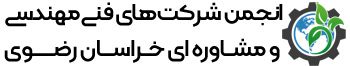 انجمن شرکت های فنی مهندسی
و مشاوره ای خراسان رضوی